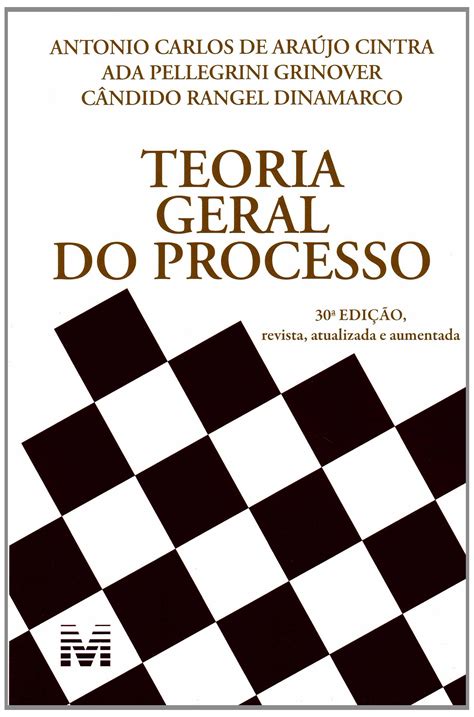 ANTONIO CARLOS DE ARAÚJO CINTRA
ADA PELLEGRINI GRINOVER
CÂNDIDO RANGEL DINAMARCO

TEORIA
GERAL
DO PROCESSO

30ª EDIÇÃO,
revista, atualizada e aumentada

M